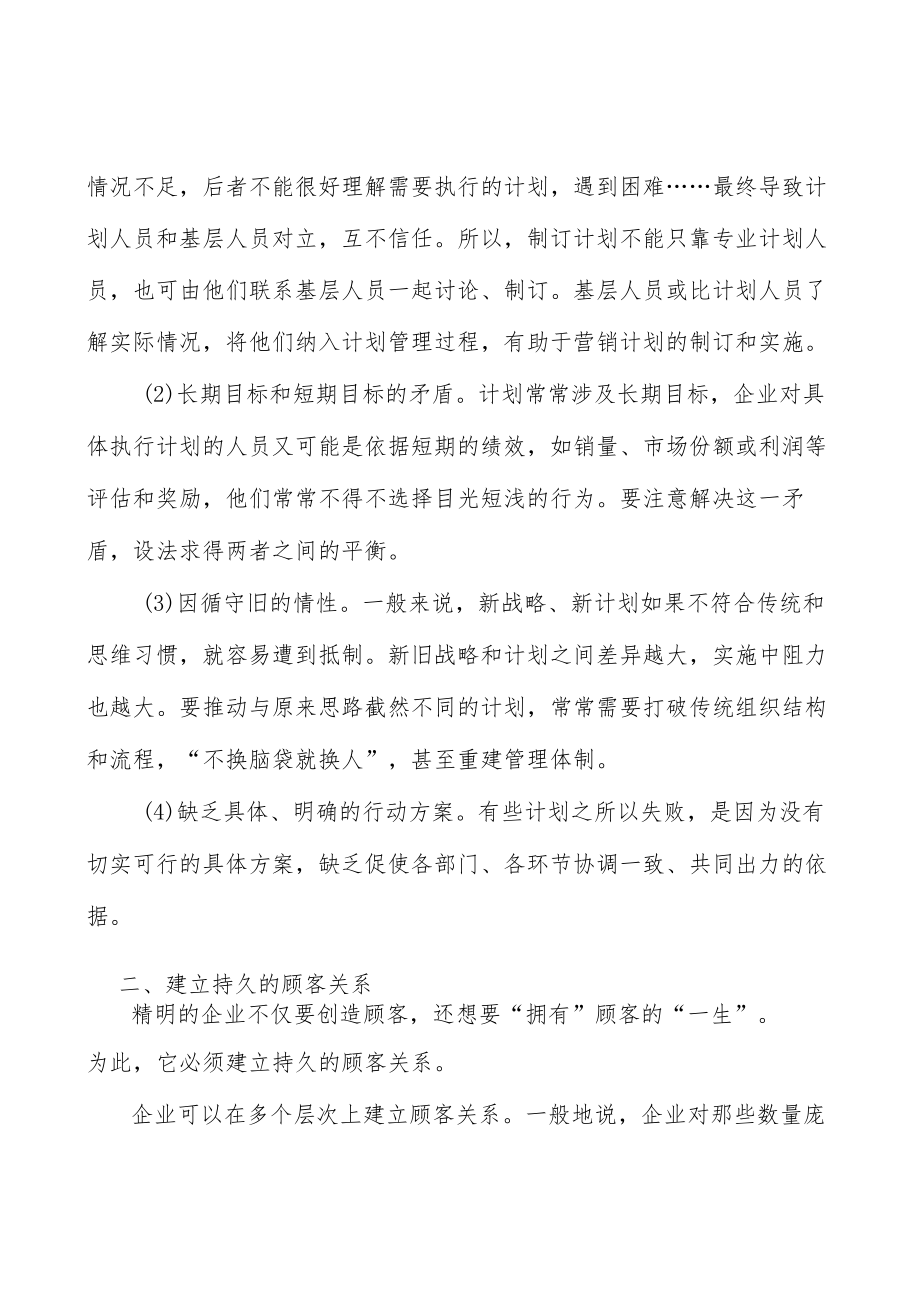 情况不足，后者不能很好理解需要执行的计划，遇到困难……最终导致计划人员和基层人员对立，互不信任。所以，制订计划不能只靠专业计划人员，也可由他们联系基层人员一起讨论、制订。基层人员或比计划人员了解实际情况，将他们纳入计划管理过程，有助于营销计划的制订和实施。

(2)长期目标和短期目标的矛盾。计划常常涉及长期目标，企业对具体执行计划的人员又可能是依据短期的绩效，如销量、市场份额或利润等评估和奖励，他们常常不得不选择目光短浅的行为。要注意解决这一矛盾，设法求得两者之间的平衡。

(3)因循守旧的惰性。一般来说，新战略、新计划如果不符合传统和思维习惯，就容易遭到抵制。新旧战略和计划之间差异越大，实施中阻力也越大。要推动与原来思路截然不同的计划，常常需要打破传统组织结构和流程，“不换脑袋就换人”，甚至重建管理体制。

(4)缺乏具体、明确的行动方案。有些计划之所以失败，是因为没有切实可行的具体方案，缺乏促使各部门、各环节协调一致、共同出力的依据。

二、建立持久的顾客关系

精明的企业不仅要创造顾客，还想要“拥有”顾客的“一生”。为此，它必须建立持久的顾客关系。

企业可以在多个层次上建立顾客关系。一般地说，企业对那些数量庞